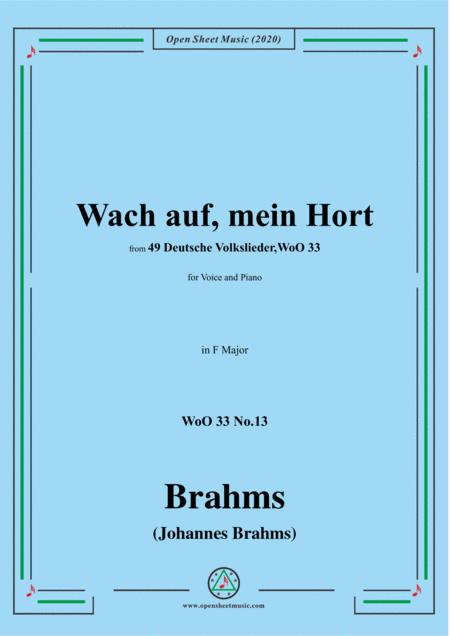 Open Sheet Music (2020)

Wach auf, mein Hort

from 49 Deutsche Volkslieder,WoO 33

for Voice and Piano

in F Major

WoO 33 No.13

Brahms

(Johannes Brahms)

www.opensheetmusic.com